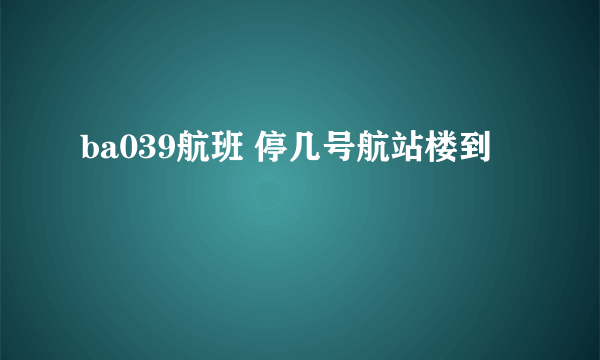 ba039航班 停几号航站楼到